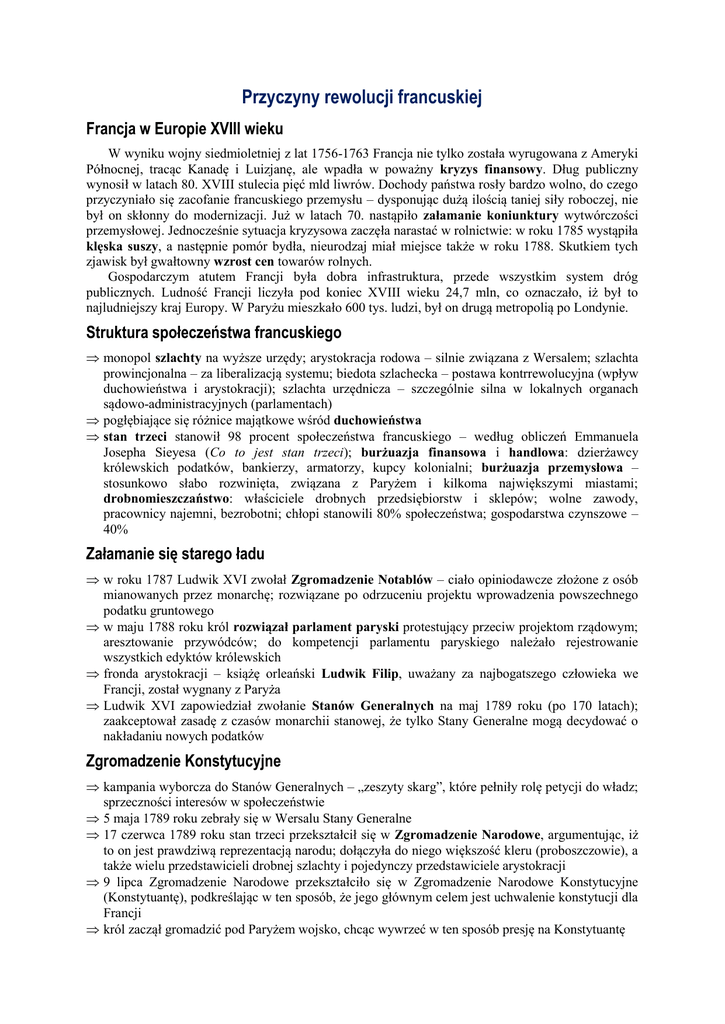 Przyczyny rewolucji francuskiej

Francja w Europie XVIII wieku

W wyniku wojny siedmioletniej z lat 1756-1763 Francja nie tylko została wyrugowana z Ameryki Północnej, tracąc Kanadę i Luizjanę, ale wpadła w poważny kryzys finansowy. Dług publiczny wynosił w latach 80. XVIII stulecia pięć mld liwrów. Dochody państwa rosły bardzo wolno, do czego przyczyniało się zacofanie francuskiego przemysłu – dysponując dużą ilością taniej siły roboczej, nie był on skłonny do modernizacji. Już w latach 70. nastąpiło załamanie koniunktury wytwórczości przemysłowej. Jednocześnie sytuacja kryzysowa zaczęła narastać w rolnictwie: w roku 1785 wystąpiła klęska suszy, a następnie pomór bydła, nieurodzaj miał miejsce także w roku 1788. Skutkiem tych zjawisk był gwałtowny wzrost cen towarów rolnych.

Gospodarczym atutem Francji była dobra infrastruktura, przede wszystkim system dróg publicznych. Ludność Francji liczyła pod koniec XVIII wieku 24,7 mln, co oznaczało, iż był to najludniejszy kraj Europy. W Paryżu mieszkało 600 tys. ludzi, był on drugą metropolią po Londynie.

Struktura społeczeństwa francuskiego

⇒ monopol szlachty na wyższe urzędy; arystokracja rodowa – silnie związana z Wersalem; szlachta prowincjonalna – za liberalizacją systemu; biedota szlachecka – postawa kontrrewolucyjna (wpływ duchowieństwa i arystokracji); szlachta urzędnicza – szczególnie silna w lokalnych organach sądowo-administracyjnych (parlamentach)
⇒ pogłębiające się różnice majątkowe wśród duchowieństwa
⇒ stan trzeci stanowił 98 procent społeczeństwa francuskiego – według obliczeń Emmanuela Josepha Sieyesa (Co to jest stan trzeci); burżuazja finansowa i handlowa: dzierżawcy królewskich podatków, bankierzy, armatorzy, kupcy kolonialni; burżuazja przemysłowa – stosunkowo słabo rozwinięta, związana z Paryżem i kilkoma największymi miastami; drobnomieszczaństwo: właściciele drobnych przedsiębiorstw i sklepów; wolne zawody, pracownicy najemni, bezrobotni; chłopi stanowili 80% społeczeństwa; gospodarstwa czynszowe – 40%

Załamanie się starego ładu

⇒ w roku 1787 Ludwik XVI zwołał Zgromadzenie Notablów – ciało opiniodawcze złożone z osób mianowanych przez monarchę; rozwiązane po odrzuceniu projektu wprowadzenia powszechnego podatku gruntowego
⇒ w maju 1788 roku król rozwiązał parlament paryski protestujący przeciw projektom rządowym; aresztowanie przywódców; do kompetencji parlamentu paryskiego należało rejestrowanie wszystkich edyktów królewskich
⇒ fronda arystokracji – książę orleański Ludwik Filip, uważany za najbogatszego człowieka we Francji, został wygnany z Paryża
⇒ Ludwik XVI zapowiedział zwołanie Stanów Generalnych na maj 1789 roku (po 170 latach); zaakceptował zasadę z czasów monarchii stanowej, że tylko Stany Generalne mogą decydować o nakładaniu nowych podatków

Zgromadzenie Konstytucyjne

⇒ kampania wyborcza do Stanów Generalnych – „zeszyty skarg", które pełniły rolę petycji do władz; sprzeczności interesów w społeczeństwie
⇒ 5 maja 1789 roku zebrały się w Wersalu Stany Generalne
⇒ 17 czerwca 1789 roku stan trzeci przekształcił się w Zgromadzenie Narodowe, argumentując, iż to on jest prawdziwą reprezentacją narodu; dołączyła do niego większość kleru (proboszczowie), a także wielu przedstawicieli drobnej szlachty i pojedynczy przedstawiciele arystokracji
⇒ 9 lipca Zgromadzenie Narodowe przekształciło się w Zgromadzenie Narodowe Konstytucyjne (Konstytuantę), podkreślając w ten sposób, że jego głównym celem jest uchwalenie konstytucji dla Francji
⇒ król zaczął gromadzić pod Paryżem wojsko, chcąc wywrzeć w ten sposób presję na Konstytuantę